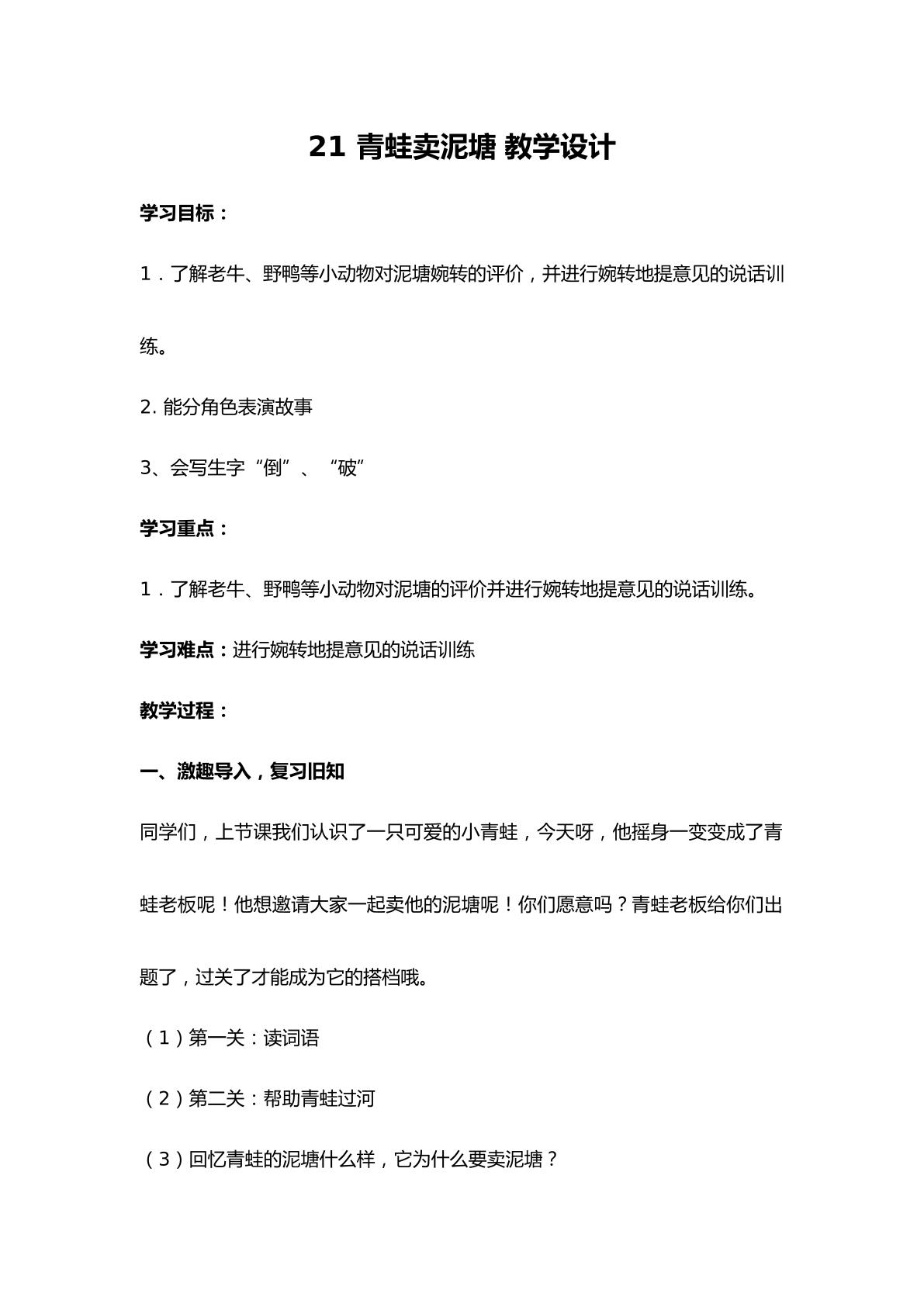 21 青蛙卖泥塘 教学设计

学习目标：

1．了解老牛、野鸭等小动物对泥塘婉转的评价，并进行婉转地提意见的说话训练。

2.能分角色表演故事

3、会写生字“倒”、“破”

学习重点：

1．了解老牛、野鸭等小动物对泥塘的评价并进行婉转地提意见的说话训练。

学习难点：进行婉转地提意见的说话训练

教学过程：

一、激趣导入，复习旧知

同学们，上节课我们认识了一只可爱的小青蛙，今天呀，他摇身一变变成了青蛙老板呢！他想邀请大家一起卖他的泥塘呢！你们愿意吗？青蛙老板给你们出题了，过关了才能成为它的搭档哦。

（1）第一关：读词语

（2）第二关：帮助青蛙过河

（3）回忆青蛙的泥塘什么样，它为什么要卖泥塘？